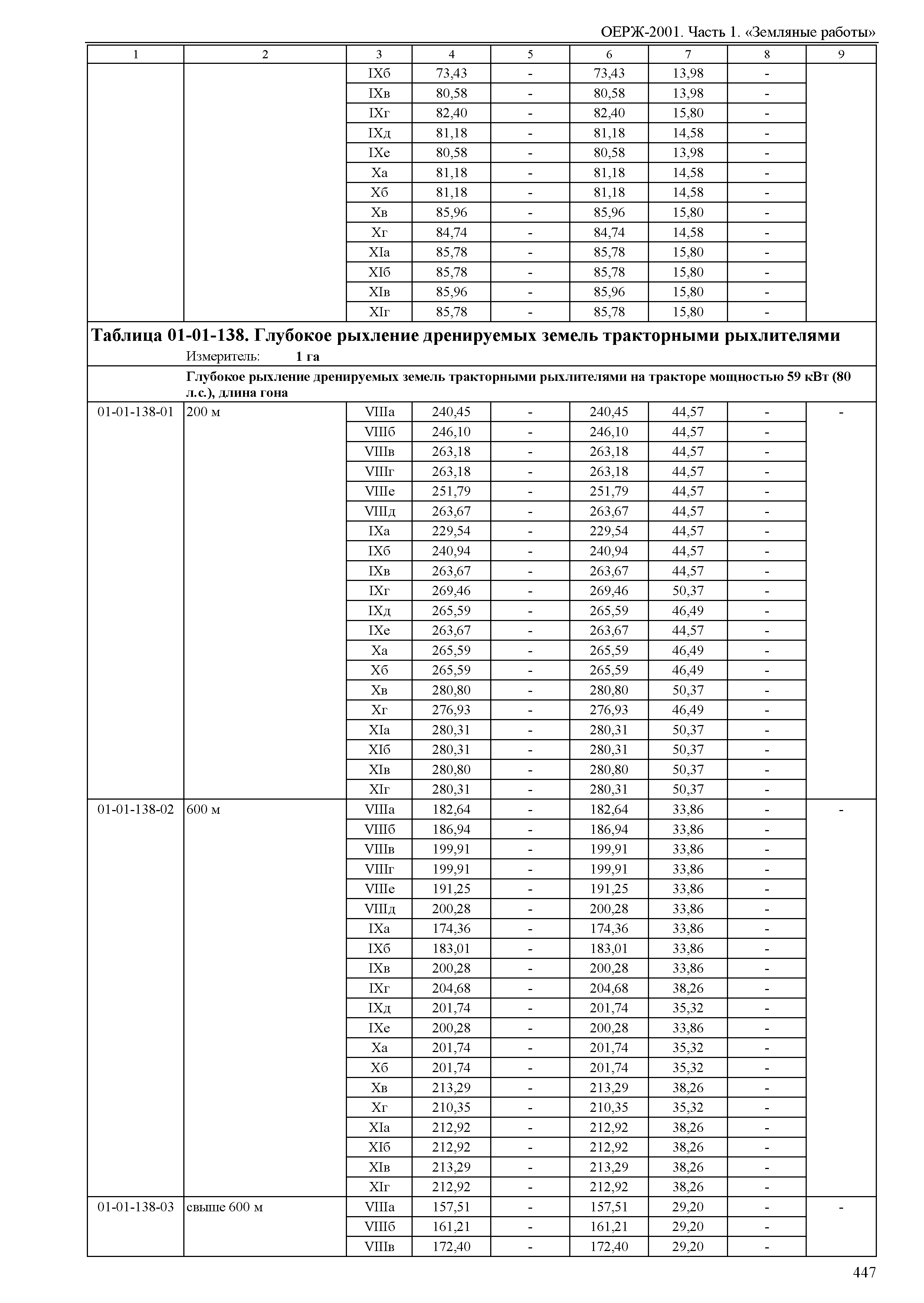 ОЕРЖ-2001. Часть 1. «Земляные работы»

| 1 | 2 | 3 | 4 | 5 | 6 | 7 | 8 | 9 |
|---|---|---|---|---|---|---|---|---|
| | | IXб | 73,43 | - | 73,43 | 13,98 | - | |
| | | IXв | 80,58 | - | 80,58 | 13,98 | - | |
| | | IXг | 82,40 | - | 82,40 | 15,80 | - | |
| | | IXд | 81,18 | - | 81,18 | 14,58 | - | |
| | | IXе | 80,58 | - | 80,58 | 13,98 | - | |
| | | Xа | 81,18 | - | 81,18 | 14,58 | - | |
| | | Xб | 81,18 | - | 81,18 | 14,58 | - | |
| | | Xв | 85,96 | - | 85,96 | 15,80 | - | |
| | | Xг | 84,74 | - | 84,74 | 14,58 | - | |
| | | XIа | 85,78 | - | 85,78 | 15,80 | - | |
| | | XIб | 85,78 | - | 85,78 | 15,80 | - | |
| | | XIв | 85,96 | - | 85,96 | 15,80 | - | |
| | | XIг | 85,78 | - | 85,78 | 15,80 | - | |

Таблица 01-01-138. Глубокое рыхление дренируемых земель тракторными рыхлителями
Измеритель: 1 га

Глубокое рыхление дренируемых земель тракторными рыхлителями на тракторе мощностью 59 кВт (80 л.с.), длина гона

| | | | | | | | | |
|---|---|---|---|---|---|---|---|---|
| 01-01-138-01 | 200 м | VIIIа | 240,45 | - | 240,45 | 44,57 | - | - |
| | | VIIIб | 246,10 | - | 246,10 | 44,57 | - | |
| | | VIIIв | 263,18 | - | 263,18 | 44,57 | - | |
| | | VIIIг | 263,18 | - | 263,18 | 44,57 | - | |
| | | VIIIе | 251,79 | - | 251,79 | 44,57 | - | |
| | | VIIIд | 263,67 | - | 263,67 | 44,57 | - | |
| | | IXа | 229,54 | - | 229,54 | 44,57 | - | |
| | | IXб | 240,94 | - | 240,94 | 44,57 | - | |
| | | IXв | 263,67 | - | 263,67 | 44,57 | - | |
| | | IXг | 269,46 | - | 269,46 | 50,37 | - | |
| | | IXд | 265,59 | - | 265,59 | 46,49 | - | |
| | | IXе | 263,67 | - | 263,67 | 44,57 | - | |
| | | Xа | 265,59 | - | 265,59 | 46,49 | - | |
| | | Xб | 265,59 | - | 265,59 | 46,49 | - | |
| | | Xв | 280,80 | - | 280,80 | 50,37 | - | |
| | | Xг | 276,93 | - | 276,93 | 46,49 | - | |
| | | XIа | 280,31 | - | 280,31 | 50,37 | - | |
| | | XIб | 280,31 | - | 280,31 | 50,37 | - | |
| | | XIв | 280,80 | - | 280,80 | 50,37 | - | |
| | | XIг | 280,31 | - | 280,31 | 50,37 | - | |
| 01-01-138-02 | 600 м | VIIIа | 182,64 | - | 182,64 | 33,86 | - | - |
| | | VIIIб | 186,94 | - | 186,94 | 33,86 | - | |
| | | VIIIв | 199,91 | - | 199,91 | 33,86 | - | |
| | | VIIIг | 199,91 | - | 199,91 | 33,86 | - | |
| | | VIIIе | 191,25 | - | 191,25 | 33,86 | - | |
| | | VIIIд | 200,28 | - | 200,28 | 33,86 | - | |
| | | IXа | 174,36 | - | 174,36 | 33,86 | - | |
| | | IXб | 183,01 | - | 183,01 | 33,86 | - | |
| | | IXв | 200,28 | - | 200,28 | 33,86 | - | |
| | | IXг | 204,68 | - | 204,68 | 38,26 | - | |
| | | IXд | 201,74 | - | 201,74 | 35,32 | - | |
| | | IXе | 200,28 | - | 200,28 | 33,86 | - | |
| | | Xа | 201,74 | - | 201,74 | 35,32 | - | |
| | | Xб | 201,74 | - | 201,74 | 35,32 | - | |
| | | Xв | 213,29 | - | 213,29 | 38,26 | - | |
| | | Xг | 210,35 | - | 210,35 | 35,32 | - | |
| | | XIа | 212,92 | - | 212,92 | 38,26 | - | |
| | | XIб | 212,92 | - | 212,92 | 38,26 | - | |
| | | XIв | 213,29 | - | 213,29 | 38,26 | - | |
| | | XIг | 212,92 | - | 212,92 | 38,26 | - | |
| 01-01-138-03 | свыше 600 м | VIIIа | 157,51 | - | 157,51 | 29,20 | - | - |
| | | VIIIб | 161,21 | - | 161,21 | 29,20 | - | |
| | | VIIIв | 172,40 | - | 172,40 | 29,20 | - | |

447